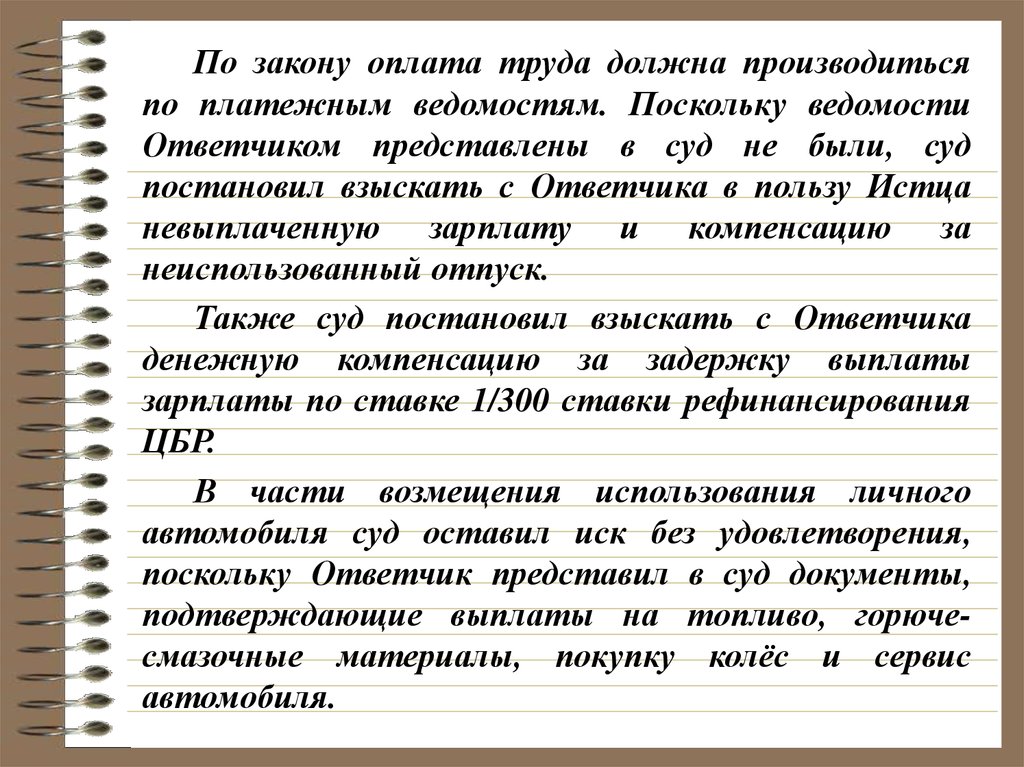 По закону оплата труда должна производиться по платежным ведомостям. Поскольку ведомости Ответчиком представлены в суд не были, суд постановил взыскать с Ответчика в пользу Истца невыплаченную зарплату и компенсацию за неиспользованный отпуск.

Также суд постановил взыскать с Ответчика денежную компенсацию за задержку выплаты зарплаты по ставке 1/300 ставки рефинансирования ЦБР.

В части возмещения использования личного автомобиля суд оставил иск без удовлетворения, поскольку Ответчик представил в суд документы, подтверждающие выплаты на топливо, горюче-смазочные материалы, покупку колёс и сервис автомобиля.